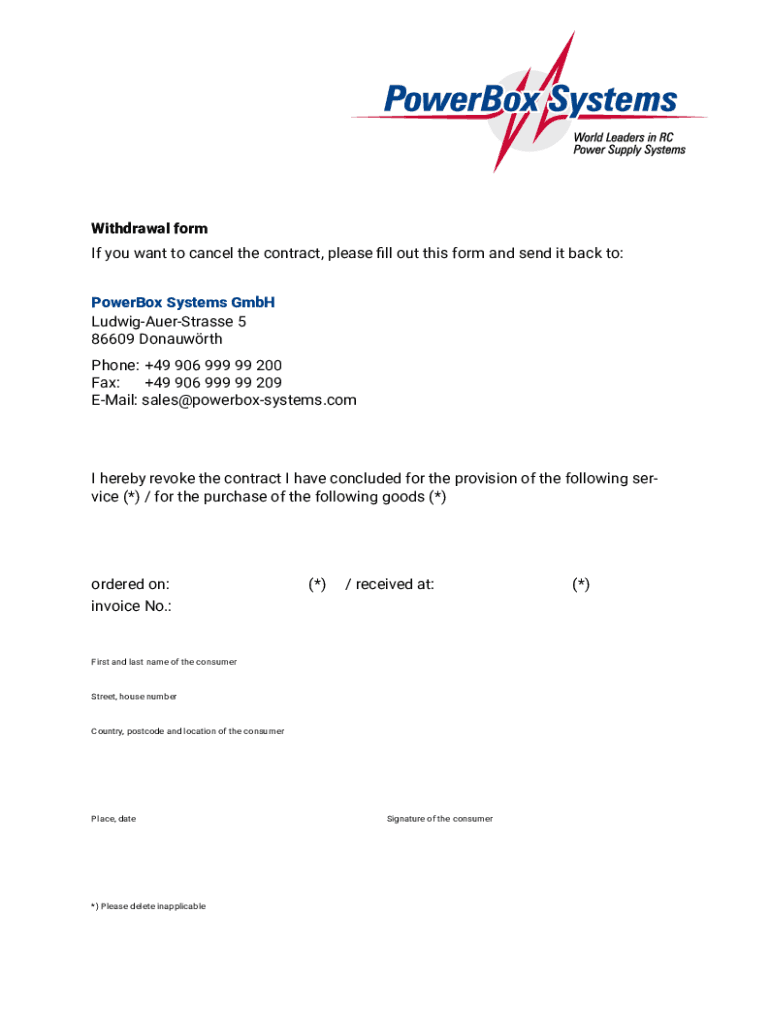 PowerBox Systems
World Leaders in RC Power Supply Systems

Withdrawal form
If you want to cancel the contract, please fill out this form and send it back to:

PowerBox Systems GmbH
Ludwig-Auer-Strasse 5
86609 Donauwörth

Phone: +49 906 999 99 200
Fax: +49 906 999 99 209
E-Mail: sales@powerbox-systems.com

I hereby revoke the contract I have concluded for the provision of the following service (*) / for the purchase of the following goods (*)

ordered on: (*) / received at: (*)
invoice No.:

First and last name of the consumer

Street, house number

Country, postcode and location of the consumer

Place, date

Signature of the consumer

*) Please delete inapplicable